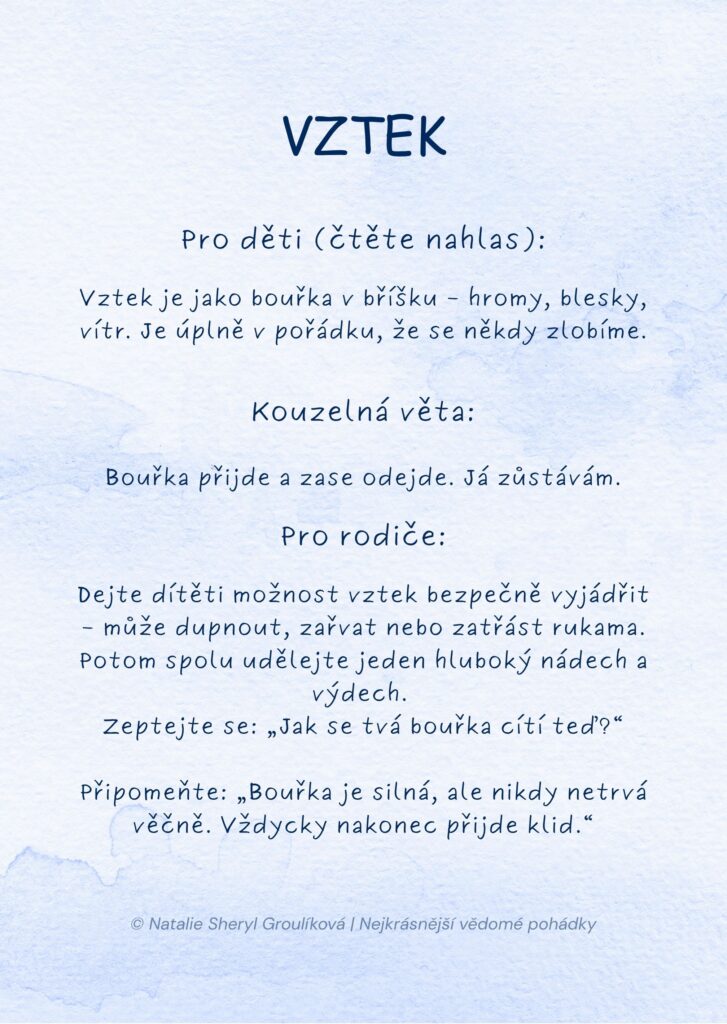 VZTEK

Pro děti (čtěte nahlas):

Vztek je jako bouřka v bříšku – hromy, blesky, vítr. Je úplně v pořádku, že se někdy zlobíme.

Kouzelná věta:

Bouřka přijde a zase odejde. Já zůstávám.

Pro rodiče:

Dejte dítěti možnost vztek bezpečně vyjádřit – může dupnout, zařvat nebo zatřást rukama. Potom spolu udělejte jeden hluboký nádech a výdech.
Zeptejte se: „Jak se tvá bouřka cítí teď?“

Připomeňte: „Bouřka je silná, ale nikdy netrvá věčně. Vždycky nakonec přijde klid.“

© Natalie Sheryl Groulíková | Nejkrásnější vědomé pohádky